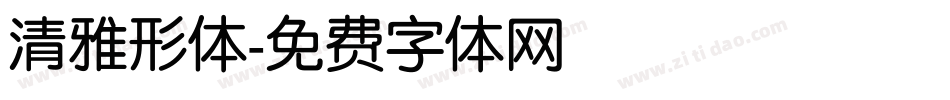 清雅形体-免费字体网

www.zitidao.com